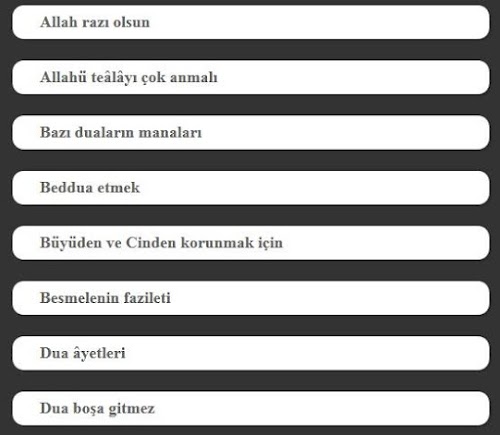 Allah razı olsun

Allahü teâlâyı çok anmalı

Bazı duaların manaları

Beddua etmek

Büyüden ve Cinden korunmak için

Besmelenin fazileti

Dua âyetleri

Dua boşa gitmez